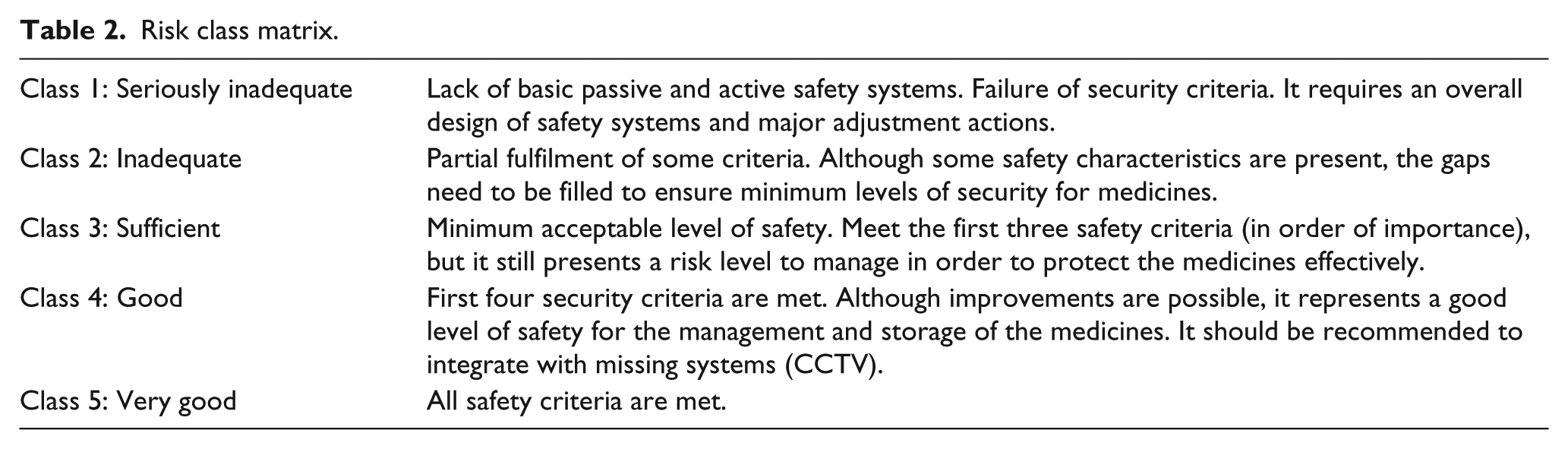 Table 2. Risk class matrix.

| Class 1: Seriously inadequate | Lack of basic passive and active safety systems. Failure of security criteria. It requires an overall design of safety systems and major adjustment actions. |
|---|---|
| Class 2: Inadequate | Partial fulfilment of some criteria. Although some safety characteristics are present, the gaps need to be filled to ensure minimum levels of security for medicines. |
| Class 3: Sufficient | Minimum acceptable level of safety. Meet the first three safety criteria (in order of importance), but it still presents a risk level to manage in order to protect the medicines effectively. |
| Class 4: Good | First four security criteria are met. Although improvements are possible, it represents a good level of safety for the management and storage of the medicines. It should be recommended to integrate with missing systems (CCTV). |
| Class 5: Very good | All safety criteria are met. |